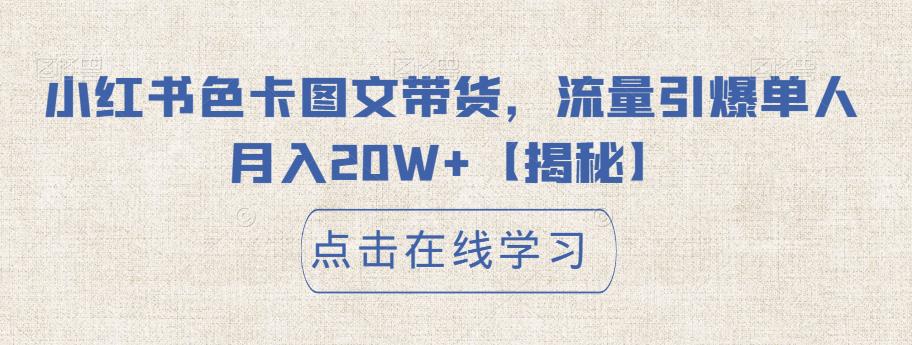 小红书色卡图文带货，流量引爆单人月入20W+【揭秘】

点击在线学习